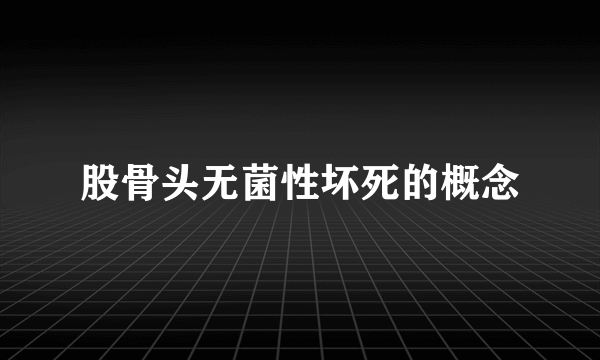 股骨头无菌性坏死的概念